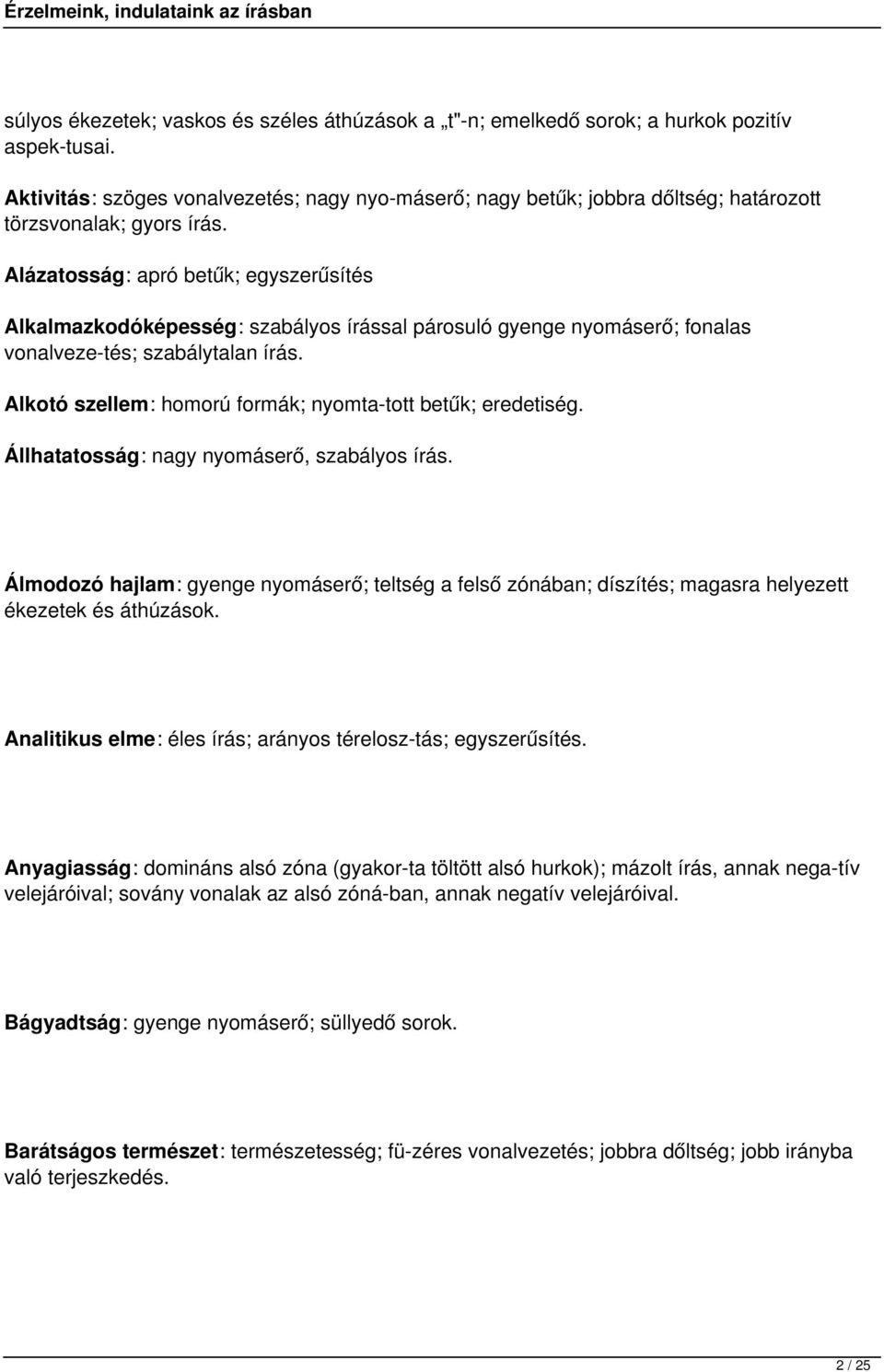 Érzelmeink, indulataink az írásban

súlyos ékezetek; vaskos és széles áthúzások a „t"-n; emelkedő sorok; a hurkok pozitív aspek-tusai.

Aktivitás: szöges vonalvezetés; nagy nyo-máserő; nagy betűk; jobbra dőltség; határozott törzsvonalak; gyors írás.

Alázatosság: apró betűk; egyszerűsítés

Alkalmazkodóképesség: szabályos írással párosuló gyenge nyomáserő; fonalas vonalveze-tés; szabálytalan írás.

Alkotó szellem: homorú formák; nyomta-tott betűk; eredetiség.

Állhatatosság: nagy nyomáserő, szabályos írás.

Álmodozó hajlam: gyenge nyomáserő; teltség a felső zónában; díszítés; magasra helyezett ékezetek és áthúzások.

Analitikus elme: éles írás; arányos térelosz-tás; egyszerűsítés.

Anyagiasság: domináns alsó zóna (gyakor-ta töltött alsó hurkok); mázolt írás, annak nega-tív velejáróival; sovány vonalak az alsó zóná-ban, annak negatív velejáróival.

Bágyadtság: gyenge nyomáserő; süllyedő sorok.

Barátságos természet: természetesség; fü-zéres vonalvezetés; jobbra dőltség; jobb irányba való terjeszkedés.

2 / 25